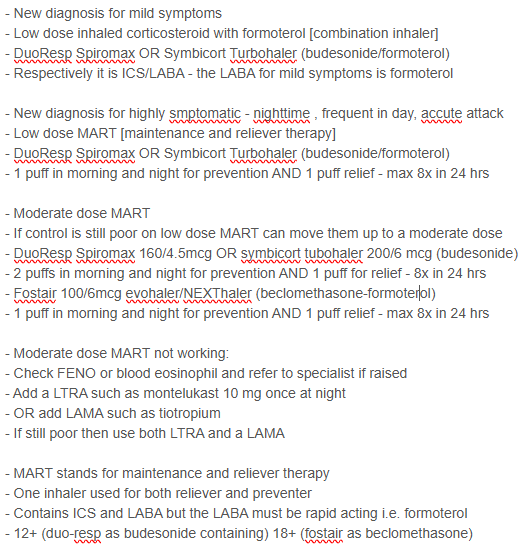 - New diagnosis for mild symptoms
- Low dose inhaled corticosteroid with formoterol [combination inhaler]
- DuoResp Spiromax OR Symbicort Turbohaler (budesonide/formoterol)
- Respectively it is ICS/LABA - the LABA for mild symptoms is formoterol

- New diagnosis for highly smptomatic - nighttime , frequent in day, accute attack
- Low dose MART [maintenance and reliever therapy]
- DuoResp Spiromax OR Symbicort Turbohaler (budesonide/formoterol)
- 1 puff in morning and night for prevention AND 1 puff relief - max 8x in 24 hrs

- Moderate dose MART
- If control is still poor on low dose MART can move them up to a moderate dose
- DuoResp Spiromax 160/4.5mcg OR symbicort tubohaler 200/6 mcg (budesonide)
- 2 puffs in morning and night for prevention AND 1 puff for relief - 8x in 24 hrs
- Fostair 100/6mcg evohaler/NEXThaler (beclomethasone-formoterol)
- 1 puff in morning and night for prevention AND 1 puff relief - max 8x in 24 hrs

- Moderate dose MART not working:
- Check FENO or blood eosinophil and refer to specialist if raised
- Add a LTRA such as montelukast 10 mg once at night
- OR add LAMA such as tiotropium
- If still poor then use both LTRA and a LAMA

- MART stands for maintenance and reliever therapy
- One inhaler used for both reliever and preventer
- Contains ICS and LABA but the LABA must be rapid acting i.e. formoterol
- 12+ (duo-resp as budesonide containing) 18+ (fostair as beclomethasone)